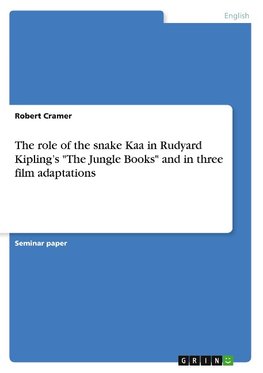 English

Robert Cramer

The role of the snake Kaa in Rudyard Kipling's "The Jungle Books" and in three film adaptations

Seminar paper

GRIN